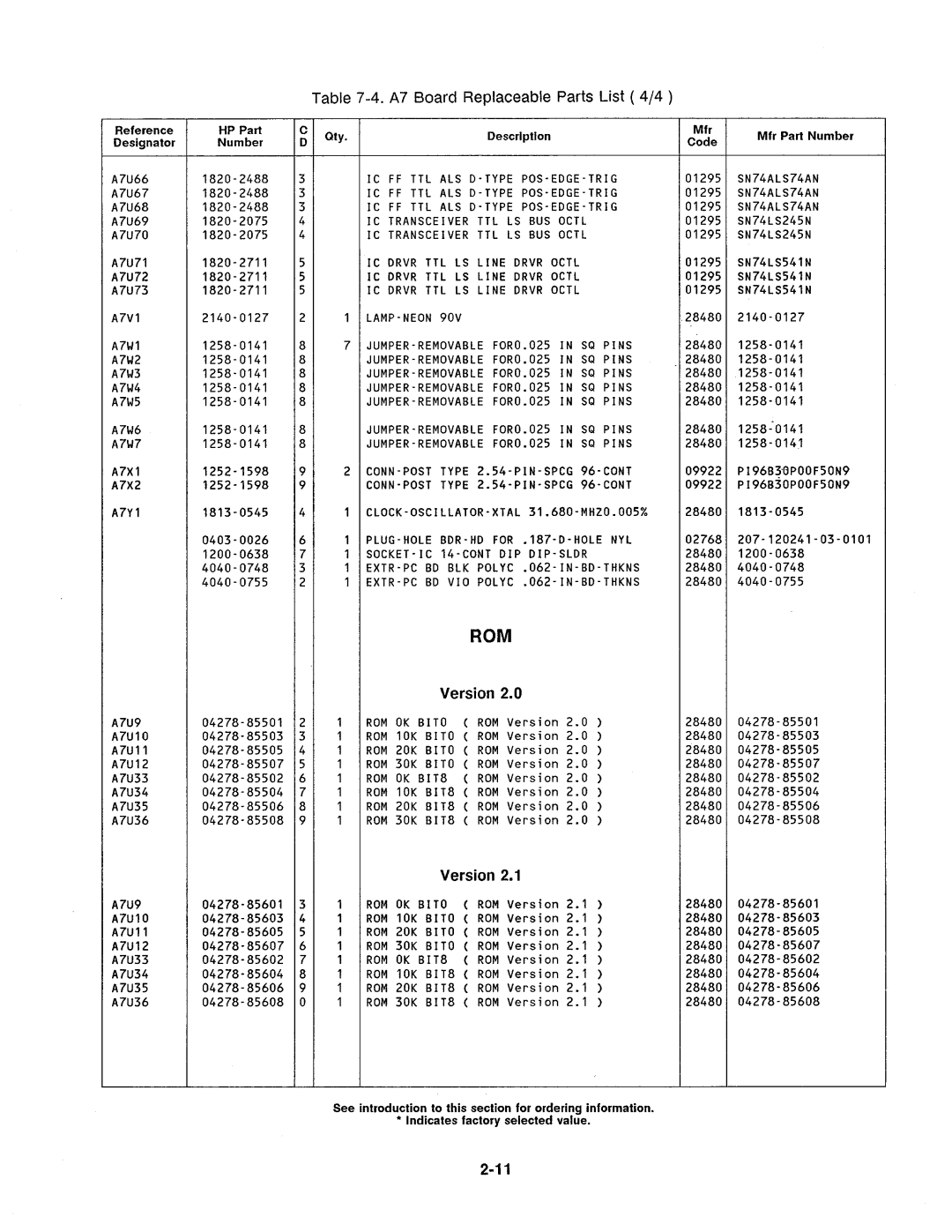 Table 7-4. A7 Board Replaceable Parts List ( 4/4 )

| Reference Designator | HP Part Number | C D | Qty. | Description | Mfr Code | Mfr Part Number |
|---|---|---|---|---|---|---|
| A7U66 | 1820-2488 | 3 | | IC FF TTL ALS D-TYPE POS-EDGE-TRIG | 01295 | SN74ALS74AN |
| A7U67 | 1820-2488 | 3 | | IC FF TTL ALS D-TYPE POS-EDGE-TRIG | 01295 | SN74ALS74AN |
| A7U68 | 1820-2488 | 3 | | IC FF TTL ALS D-TYPE POS-EDGE-TRIG | 01295 | SN74ALS74AN |
| A7U69 | 1820-2075 | 4 | | IC TRANSCEIVER TTL LS BUS OCTL | 01295 | SN74LS245N |
| A7U70 | 1820-2075 | 4 | | IC TRANSCEIVER TTL LS BUS OCTL | 01295 | SN74LS245N |
| A7U71 | 1820-2711 | 5 | | IC DRVR TTL LS LINE DRVR OCTL | 01295 | SN74LS541N |
| A7U72 | 1820-2711 | 5 | | IC DRVR TTL LS LINE DRVR OCTL | 01295 | SN74LS541N |
| A7U73 | 1820-2711 | 5 | | IC DRVR TTL LS LINE DRVR OCTL | 01295 | SN74LS541N |
| A7V1 | 2140-0127 | 2 | 1 | LAMP-NEON 90V | 28480 | 2140-0127 |
| A7W1 | 1258-0141 | 8 | 7 | JUMPER-REMOVABLE FOR0.025 IN SQ PINS | 28480 | 1258-0141 |
| A7W2 | 1258-0141 | 8 | | JUMPER-REMOVABLE FOR0.025 IN SQ PINS | 28480 | 1258-0141 |
| A7W3 | 1258-0141 | 8 | | JUMPER-REMOVABLE FOR0.025 IN SQ PINS | 28480 | 1258-0141 |
| A7W4 | 1258-0141 | 8 | | JUMPER-REMOVABLE FOR0.025 IN SQ PINS | 28480 | 1258-0141 |
| A7W5 | 1258-0141 | 8 | | JUMPER-REMOVABLE FOR0.025 IN SQ PINS | 28480 | 1258-0141 |
| A7W6 | 1258-0141 | 8 | | JUMPER-REMOVABLE FOR0.025 IN SQ PINS | 28480 | 1258-0141 |
| A7W7 | 1258-0141 | 8 | | JUMPER-REMOVABLE FOR0.025 IN SQ PINS | 28480 | 1258-0141 |
| A7X1 | 1252-1598 | 9 | 2 | CONN-POST TYPE 2.54-PIN-SPCG 96-CONT | 09922 | P196B30P00F50N9 |
| A7X2 | 1252-1598 | 9 | | CONN-POST TYPE 2.54-PIN-SPCG 96-CONT | 09922 | P196B30P00F50N9 |
| A7Y1 | 1813-0545 | 4 | 1 | CLOCK-OSCILLATOR-XTAL 31.680-MHZ0.005% | 28480 | 1813-0545 |
| | 0403-0026 | 6 | 1 | PLUG-HOLE BDR-HD FOR .187-D-HOLE NYL | 02768 | 207-120241-03-0101 |
| | 1200-0638 | 7 | 1 | SOCKET-IC 14-CONT DIP DIP-SLDR | 28480 | 1200-0638 |
| | 4040-0748 | 3 | 1 | EXTR-PC BD BLK POLYC .062-IN-BD-THKNS | 28480 | 4040-0748 |
| | 4040-0755 | 2 | 1 | EXTR-PC BD VIO POLYC .062-IN-BD-THKNS | 28480 | 4040-0755 |
| | | | | ROM | | |
| | | | | Version 2.0 | | |
| A7U9 | 04278-85501 | 2 | 1 | ROM 0K BIT0 ( ROM Version 2.0 ) | 28480 | 04278-85501 |
| A7U10 | 04278-85503 | 3 | 1 | ROM 10K BIT0 ( ROM Version 2.0 ) | 28480 | 04278-85503 |
| A7U11 | 04278-85505 | 4 | 1 | ROM 20K BIT0 ( ROM Version 2.0 ) | 28480 | 04278-85505 |
| A7U12 | 04278-85507 | 5 | 1 | ROM 30K BIT0 ( ROM Version 2.0 ) | 28480 | 04278-85507 |
| A7U33 | 04278-85502 | 6 | 1 | ROM 0K BIT8 ( ROM Version 2.0 ) | 28480 | 04278-85502 |
| A7U34 | 04278-85504 | 7 | 1 | ROM 10K BIT8 ( ROM Version 2.0 ) | 28480 | 04278-85504 |
| A7U35 | 04278-85506 | 8 | 1 | ROM 20K BIT8 ( ROM Version 2.0 ) | 28480 | 04278-85506 |
| A7U36 | 04278-85508 | 9 | 1 | ROM 30K BIT8 ( ROM Version 2.0 ) | 28480 | 04278-85508 |
| | | | | Version 2.1 | | |
| A7U9 | 04278-85601 | 3 | 1 | ROM 0K BIT0 ( ROM Version 2.1 ) | 28480 | 04278-85601 |
| A7U10 | 04278-85603 | 4 | 1 | ROM 10K BIT0 ( ROM Version 2.1 ) | 28480 | 04278-85603 |
| A7U11 | 04278-85605 | 5 | 1 | ROM 20K BIT0 ( ROM Version 2.1 ) | 28480 | 04278-85605 |
| A7U12 | 04278-85607 | 6 | 1 | ROM 30K BIT0 ( ROM Version 2.1 ) | 28480 | 04278-85607 |
| A7U33 | 04278-85602 | 7 | 1 | ROM 0K BIT8 ( ROM Version 2.1 ) | 28480 | 04278-85602 |
| A7U34 | 04278-85604 | 8 | 1 | ROM 10K BIT8 ( ROM Version 2.1 ) | 28480 | 04278-85604 |
| A7U35 | 04278-85606 | 9 | 1 | ROM 20K BIT8 ( ROM Version 2.1 ) | 28480 | 04278-85606 |
| A7U36 | 04278-85608 | 0 | 1 | ROM 30K BIT8 ( ROM Version 2.1 ) | 28480 | 04278-85608 |

See introduction to this section for ordering information.
* Indicates factory selected value.

2-11